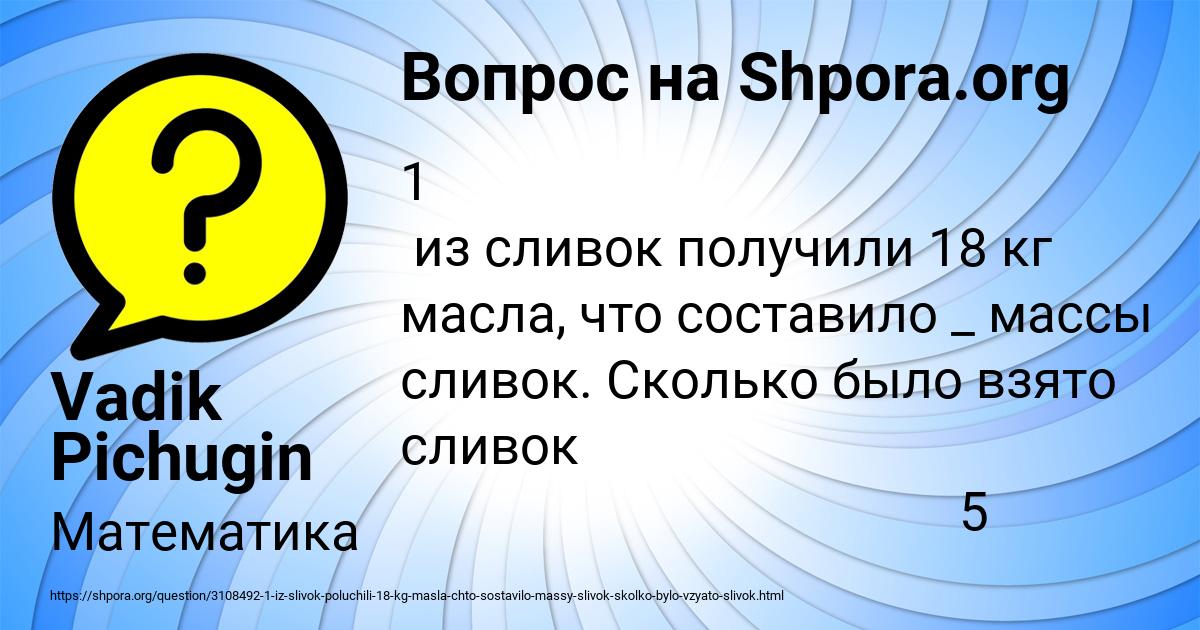 Вопрос на Shpora.org

1

из сливок получили 18 кг масла, что составило _ массы сливок. Сколько было взято сливок

5

Vadik Pichugin

Математика

https://shpora.org/question/3108492-1-iz-slivok-poluchili-18-kg-masla-chto-sostavilo-massy-slivok-skolko-bylo-vzyato-slivok.html